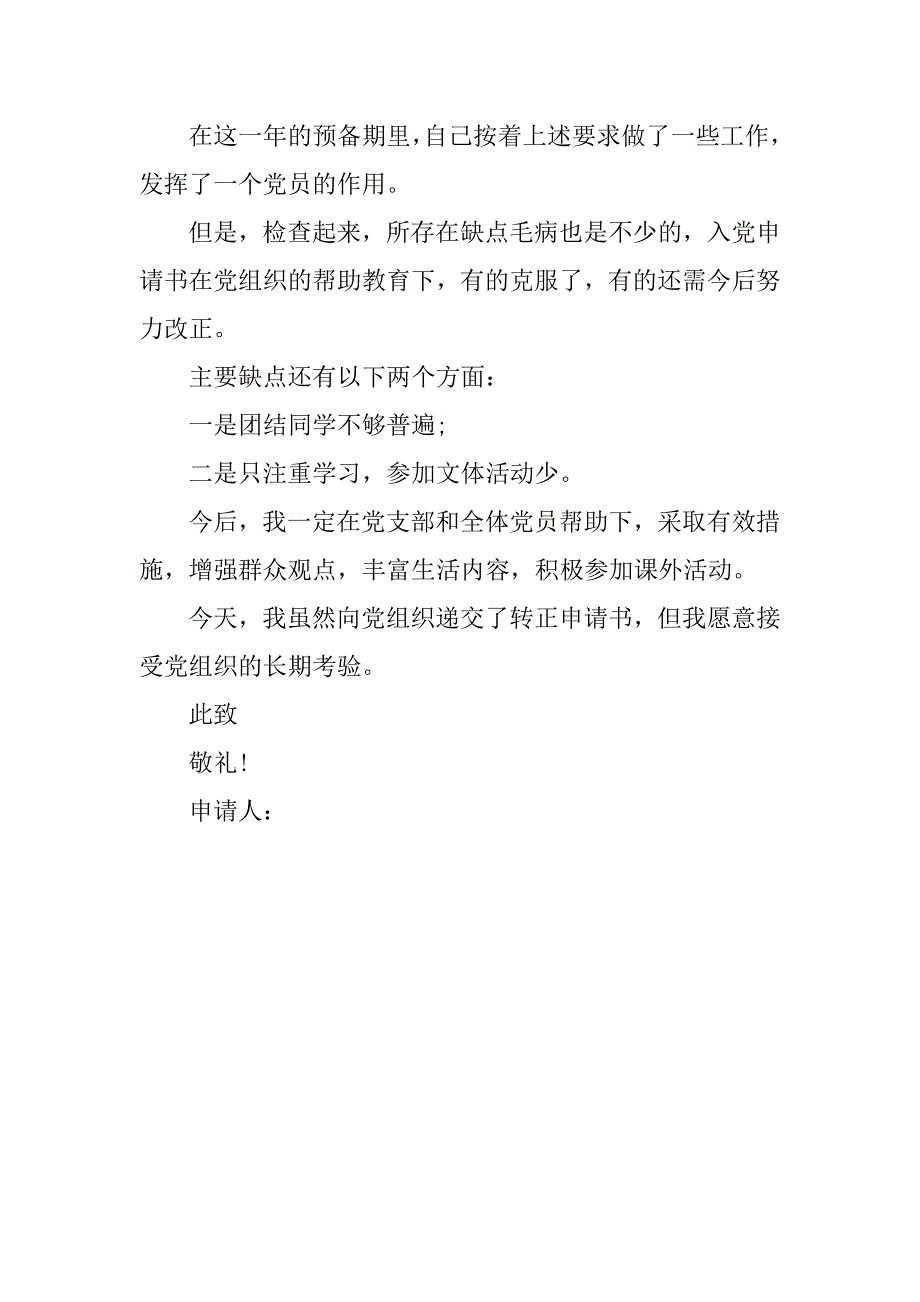 在这一年的预备期里，自己按着上述要求做了一些工作，发挥了一个党员的作用。

但是，检查起来，所存在缺点毛病也是不少的，入党申请书在党组织的帮助教育下，有的克服了，有的还需今后努力改正。

主要缺点还有以下两个方面：

一是团结同学不够普遍;

二是只注重学习，参加文体活动少。

今后，我一定在党支部和全体党员帮助下，采取有效措施，增强群众观点，丰富生活内容，积极参加课外活动。

今天，我虽然向党组织递交了转正申请书，但我愿意接受党组织的长期考验。

此致

敬礼!

申请人：